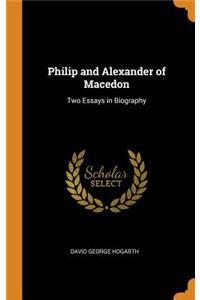 Philip and Alexander of Macedon

Two Essays in Biography

Scholar SELECT

DAVID GEORGE HOGARTH